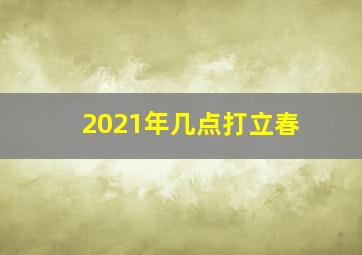 2021年几点打立春